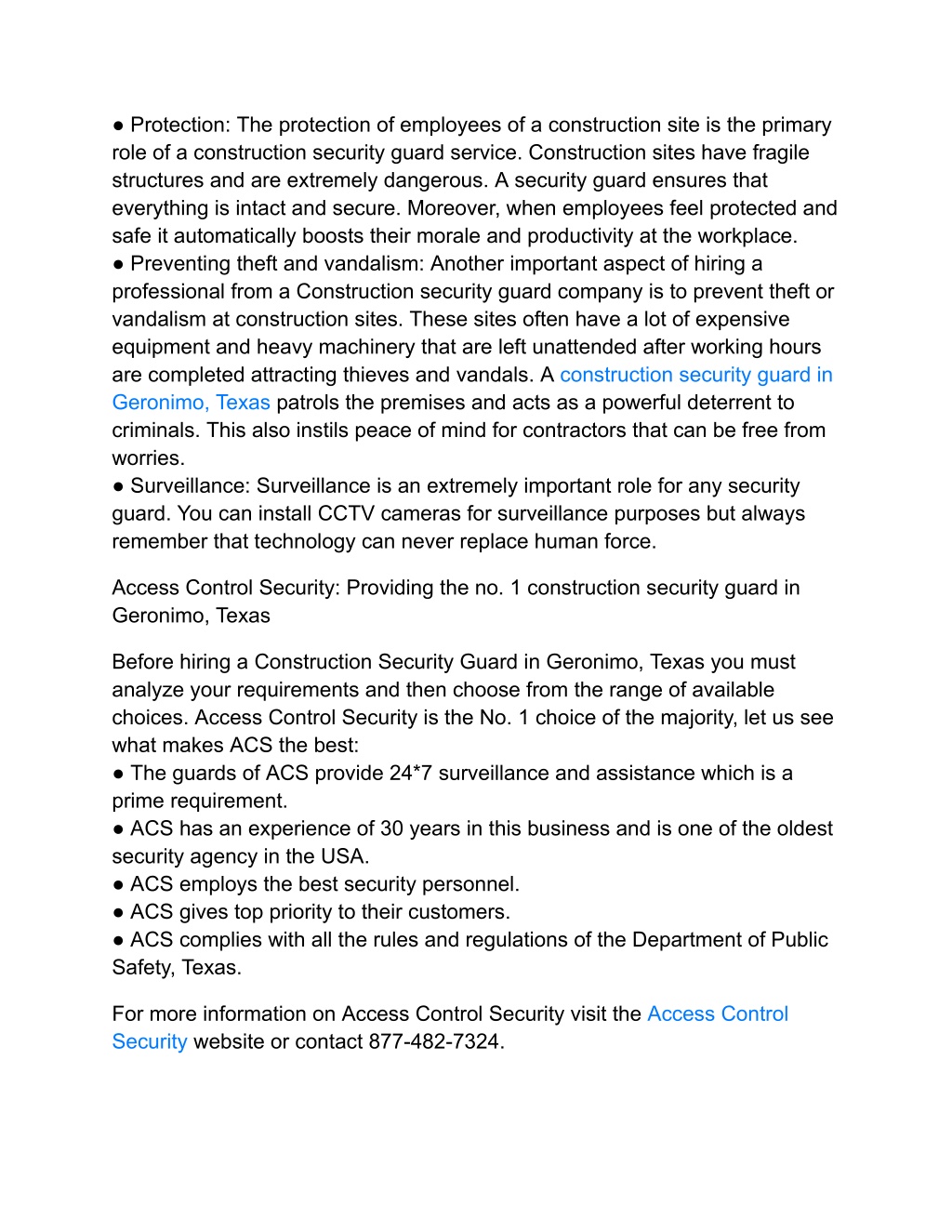 ● Protection: The protection of employees of a construction site is the primary role of a construction security guard service. Construction sites have fragile structures and are extremely dangerous. A security guard ensures that everything is intact and secure. Moreover, when employees feel protected and safe it automatically boosts their morale and productivity at the workplace.
● Preventing theft and vandalism: Another important aspect of hiring a professional from a Construction security guard company is to prevent theft or vandalism at construction sites. These sites often have a lot of expensive equipment and heavy machinery that are left unattended after working hours are completed attracting thieves and vandals. A construction security guard in Geronimo, Texas patrols the premises and acts as a powerful deterrent to criminals. This also instils peace of mind for contractors that can be free from worries.
● Surveillance: Surveillance is an extremely important role for any security guard. You can install CCTV cameras for surveillance purposes but always remember that technology can never replace human force.

Access Control Security: Providing the no. 1 construction security guard in Geronimo, Texas

Before hiring a Construction Security Guard in Geronimo, Texas you must analyze your requirements and then choose from the range of available choices. Access Control Security is the No. 1 choice of the majority, let us see what makes ACS the best:
● The guards of ACS provide 24*7 surveillance and assistance which is a prime requirement.
● ACS has an experience of 30 years in this business and is one of the oldest security agency in the USA.
● ACS employs the best security personnel.
● ACS gives top priority to their customers.
● ACS complies with all the rules and regulations of the Department of Public Safety, Texas.

For more information on Access Control Security visit the Access Control Security website or contact 877-482-7324.